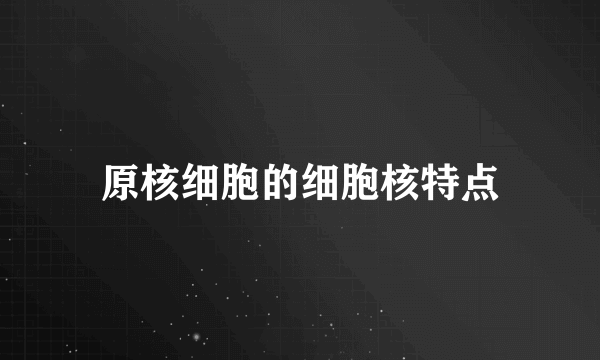 原核细胞的细胞核特点